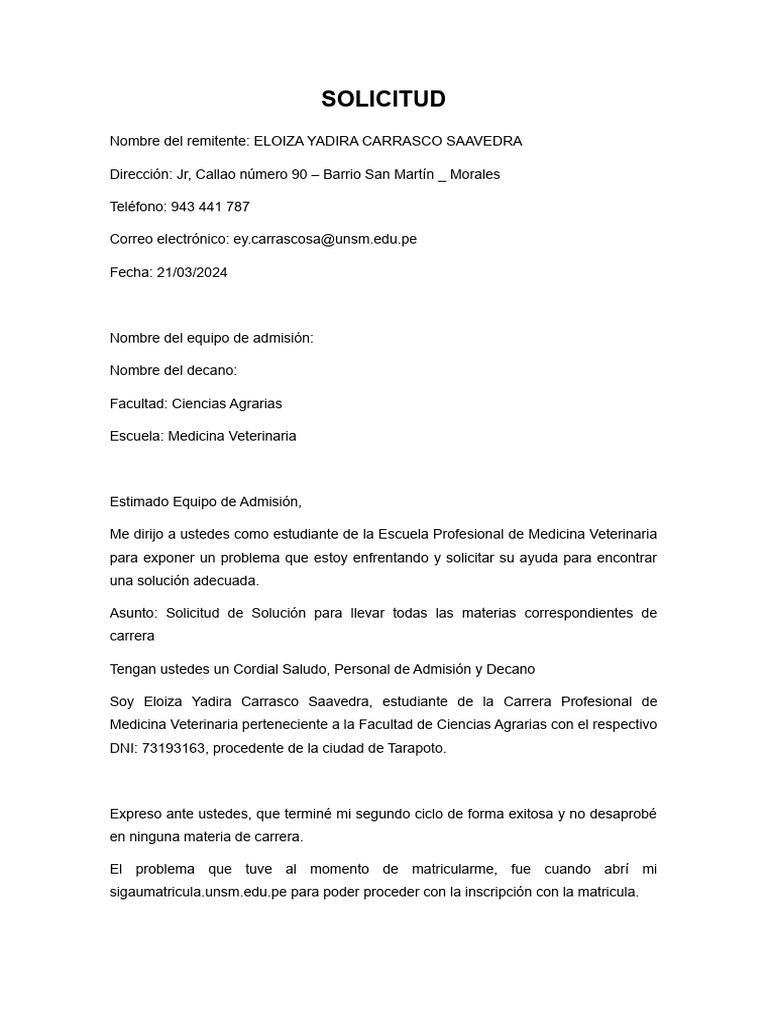 SOLICITUD

Nombre del remitente: ELOIZA YADIRA CARRASCO SAAVEDRA

Dirección: Jr, Callao número 90 – Barrio San Martín _ Morales

Teléfono: 943 441 787

Correo electrónico: ey.carrascosa@unsm.edu.pe

Fecha: 21/03/2024

Nombre del equipo de admisión:

Nombre del decano:

Facultad: Ciencias Agrarias

Escuela: Medicina Veterinaria

Estimado Equipo de Admisión,

Me dirijo a ustedes como estudiante de la Escuela Profesional de Medicina Veterinaria para exponer un problema que estoy enfrentando y solicitar su ayuda para encontrar una solución adecuada.

Asunto: Solicitud de Solución para llevar todas las materias correspondientes de carrera

Tengan ustedes un Cordial Saludo, Personal de Admisión y Decano

Soy Eloiza Yadira Carrasco Saavedra, estudiante de la Carrera Profesional de Medicina Veterinaria perteneciente a la Facultad de Ciencias Agrarias con el respectivo DNI: 73193163, procedente de la ciudad de Tarapoto.

Expreso ante ustedes, que terminé mi segundo ciclo de forma exitosa y no desaprobé en ninguna materia de carrera.

El problema que tuve al momento de matricularme, fue cuando abrí mi sigaumatricula.unsm.edu.pe para poder proceder con la inscripción con la matricula.